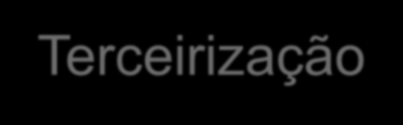 Terceirização